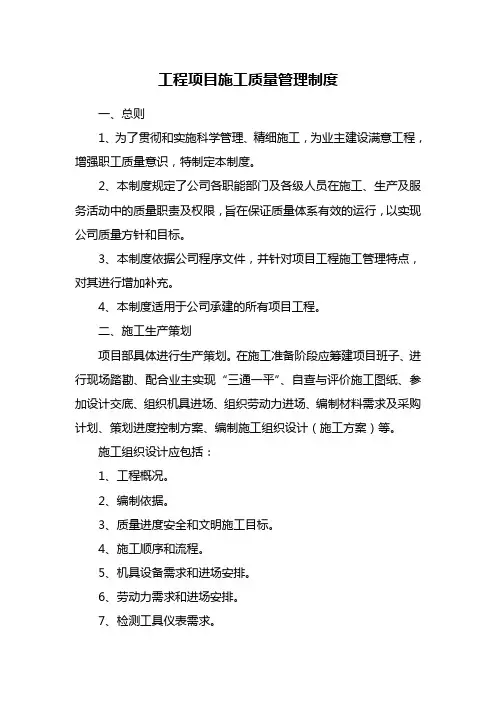 工程项目施工质量管理制度

一、总则

1、为了贯彻和实施科学管理、精细施工，为业主建设满意工程，增强职工质量意识，特制定本制度。

2、本制度规定了公司各职能部门及各级人员在施工、生产及服务活动中的质量职责及权限，旨在保证质量体系有效的运行，以实现公司质量方针和目标。

3、本制度依据公司程序文件，并针对项目工程施工管理特点，对其进行增加补充。

4、本制度适用于公司承建的所有项目工程。

二、施工生产策划

项目部具体进行生产策划。在施工准备阶段应筹建项目班子、进行现场踏勘、配合业主实现“三通一平”、自查与评价施工图纸、参加设计交底、组织机具进场、组织劳动力进场、编制材料需求及采购计划、策划进度控制方案、编制施工组织设计（施工方案）等。

施工组织设计应包括：

1、工程概况。

2、编制依据。

3、质量进度安全和文明施工目标。

4、施工顺序和流程。

5、机具设备需求和进场安排。

6、劳动力需求和进场安排。

7、检测工具仪表需求。